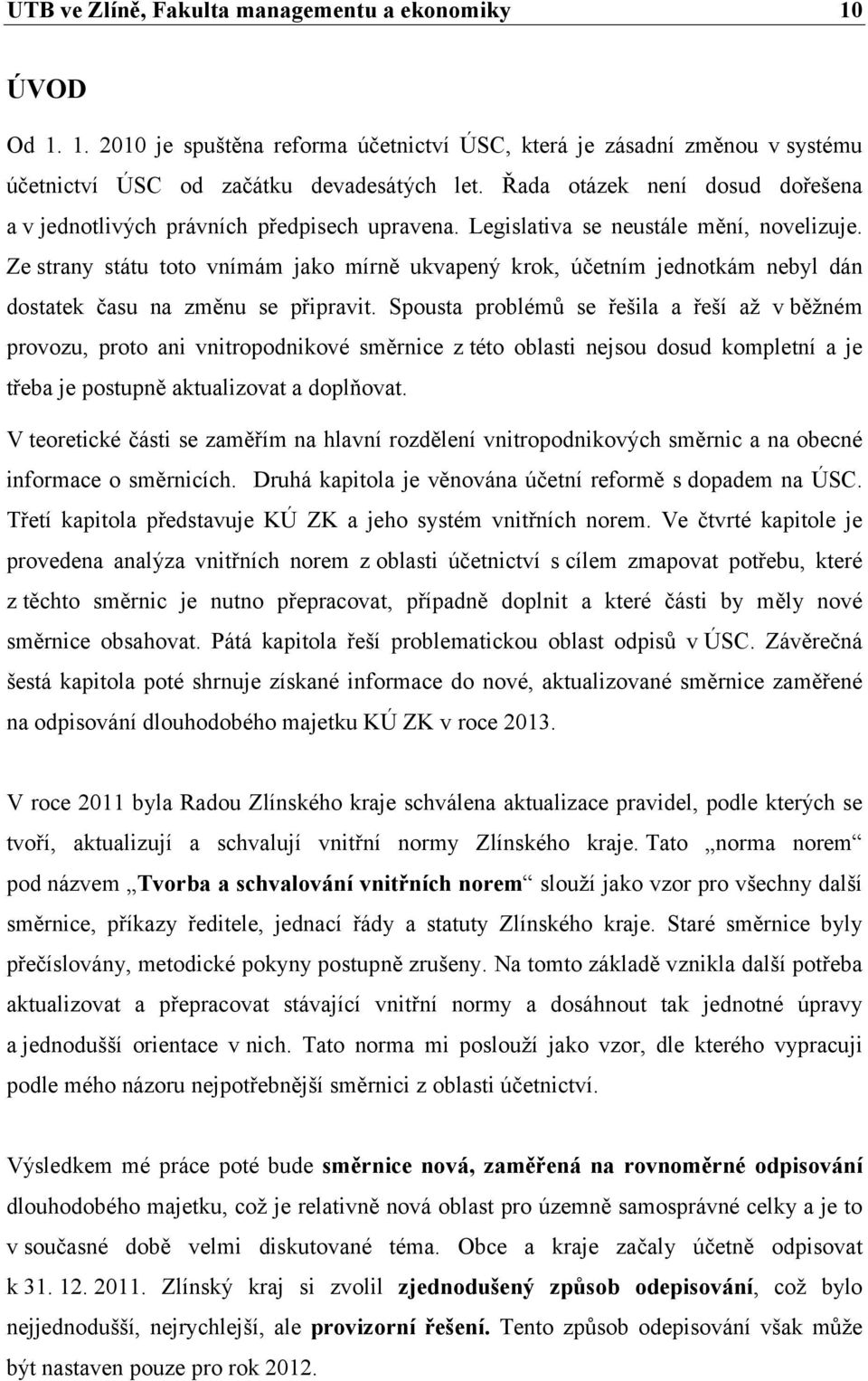 UTB ve Zlíně, Fakulta managementu a ekonomiky 10

ÚVOD

Od 1. 1. 2010 je spuštěna reforma účetnictví ÚSC, která je zásadní změnou v systému účetnictví ÚSC od začátku devadesátých let. Řada otázek není dosud dořešena a v jednotlivých právních předpisech upravena. Legislativa se neustále mění, novelizuje. Ze strany státu toto vnímám jako mírně ukvapený krok, účetním jednotkám nebyl dán dostatek času na změnu se připravit. Spousta problémů se řešila a řeší až v běžném provozu, proto ani vnitropodnikové směrnice z této oblasti nejsou dosud kompletní a je třeba je postupně aktualizovat a doplňovat.

V teoretické části se zaměřím na hlavní rozdělení vnitropodnikových směrnic a na obecné informace o směrnicích. Druhá kapitola je věnována účetní reformě s dopadem na ÚSC. Třetí kapitola představuje KÚ ZK a jeho systém vnitřních norem. Ve čtvrté kapitole je provedena analýza vnitřních norem z oblasti účetnictví s cílem zmapovat potřebu, které z těchto směrnic je nutno přepracovat, případně doplnit a které části by měly nové směrnice obsahovat. Pátá kapitola řeší problematickou oblast odpisů v ÚSC. Závěrečná šestá kapitola poté shrnuje získané informace do nové, aktualizované směrnice zaměřené na odpisování dlouhodobého majetku KÚ ZK v roce 2013.

V roce 2011 byla Radou Zlínského kraje schválena aktualizace pravidel, podle kterých se tvoří, aktualizují a schvalují vnitřní normy Zlínského kraje. Tato „norma norem“ pod názvem „Tvorba a schvalování vnitřních norem“ slouží jako vzor pro všechny další směrnice, příkazy ředitele, jednací řády a statuty Zlínského kraje. Staré směrnice byly přečíslovány, metodické pokyny postupně zrušeny. Na tomto základě vznikla další potřeba aktualizovat a přepracovat stávající vnitřní normy a dosáhnout tak jednotné úpravy a jednodušší orientace v nich. Tato norma mi poslouží jako vzor, dle kterého vypracuji podle mého názoru nejpotřebnější směrnici z oblasti účetnictví.

Výsledkem mé práce poté bude směrnice nová, zaměřená na rovnoměrné odpisování dlouhodobého majetku, což je relativně nová oblast pro územně samosprávné celky a je to v současné době velmi diskutované téma. Obce a kraje začaly účetně odpisovat k 31. 12. 2011. Zlínský kraj si zvolil zjednodušený způsob odepisování, což bylo nejjednodušší, nejrychlejší, ale provizorní řešení. Tento způsob odepisování však může být nastaven pouze pro rok 2012.